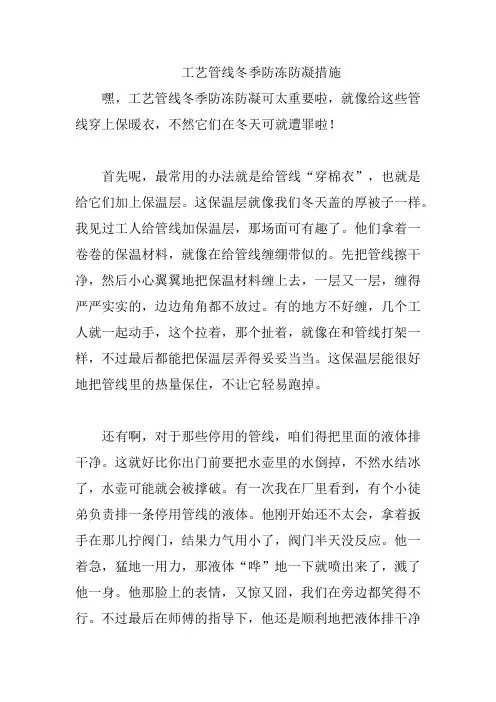 工艺管线冬季防冻防凝措施

嘿，工艺管线冬季防冻防凝可太重要啦，就像给这些管线穿上保暖衣，不然它们在冬天可就遭罪啦！

首先呢，最常用的办法就是给管线“穿棉衣”，也就是给它们加上保温层。这保温层就像我们冬天盖的厚被子一样。我见过工人给管线加保温层，那场面可有趣了。他们拿着一卷卷的保温材料，就像在给管线缠绷带似的。先把管线擦干净，然后小心翼翼地把保温材料缠上去，一层又一层，缠得严严实实的，边边角角都不放过。有的地方不好缠，几个工人就一起动手，这个拉着，那个扯着，就像在和管线打架一样，不过最后都能把保温层弄得妥妥当当。这保温层能很好地把管线里的热量保住，不让它轻易跑掉。

还有啊，对于那些停用的管线，咱们得把里面的液体排干净。这就好比你出门前要把水壶里的水倒掉，不然水结冰了，水壶可能就会被撑破。有一次我在厂里看到，有个小徒弟负责排一条停用管线的液体。他刚开始还不太会，拿着扳手在那儿拧阀门，结果力气用小了，阀门半天没反应。他一着急，猛地一用力，那液体“哗”地一下就喷出来了，溅了他一身。他那脸上的表情，又惊又囧，我们在旁边都笑得不行。不过最后在师傅的指导下，他还是顺利地把液体排干净